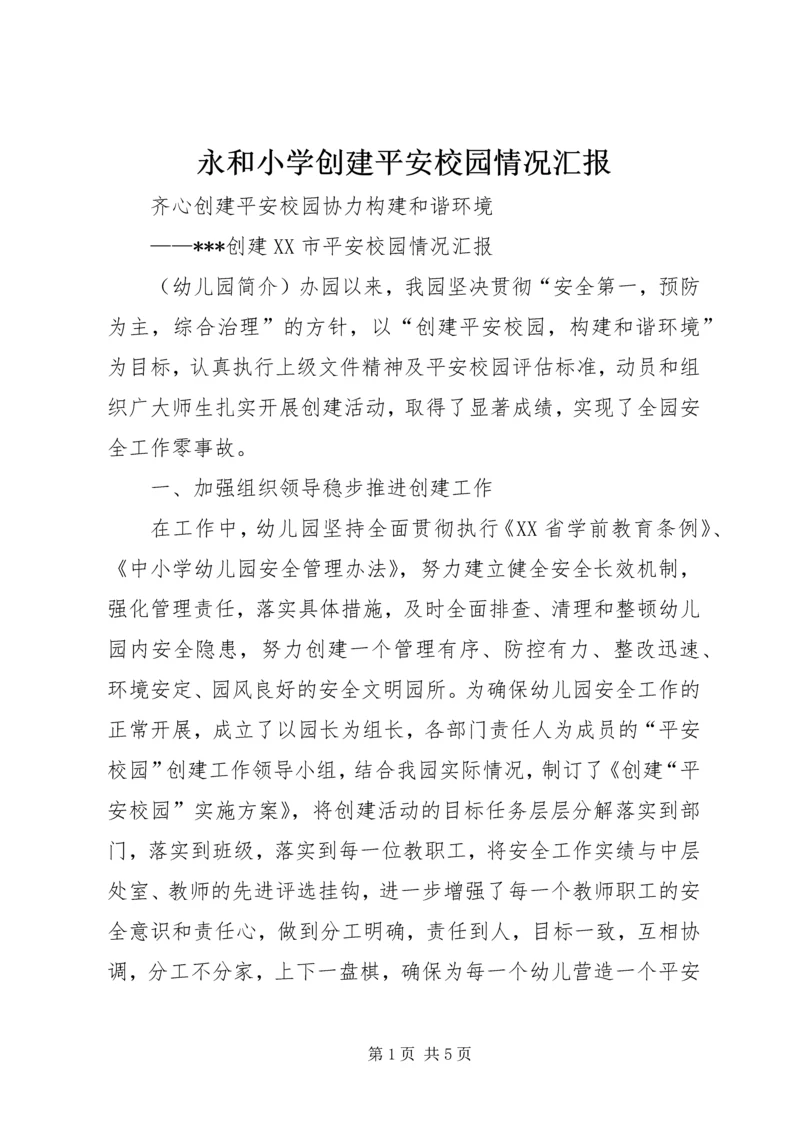 永和小学创建平安校园情况汇报

齐心创建平安校园协力构建和谐环境

——***创建XX市平安校园情况汇报

（幼儿园简介）办园以来，我园坚决贯彻“安全第一，预防为主，综合治理”的方针，以“创建平安校园，构建和谐环境”为目标，认真执行上级文件精神及平安校园评估标准，动员和组织广大师生扎实开展创建活动，取得了显著成绩，实现了全园安全工作零事故。

一、加强组织领导稳步推进创建工作

在工作中，幼儿园坚持全面贯彻执行《XX省学前教育条例》、《中小学幼儿园安全管理办法》，努力建立健全安全长效机制，强化管理责任，落实具体措施，及时全面排查、清理和整顿幼儿园内安全隐患，努力创建一个管理有序、防控有力、整改迅速、环境安定、园风良好的安全文明园所。为确保幼儿园安全工作的正常开展，成立了以园长为组长，各部门责任人为成员的“平安校园”创建工作领导小组，结合我园实际情况，制订了《创建“平安校园”实施方案》，将创建活动的目标任务层层分解落实到部门，落实到班级，落实到每一位教职工，将安全工作实绩与中层处室、教师的先进评选挂钩，进一步增强了每一个教师职工的安全意识和责任心，做到分工明确，责任到人，目标一致，互相协调，分工不分家，上下一盘棋，确保为每一个幼儿营造一个平安

第1页 共5页